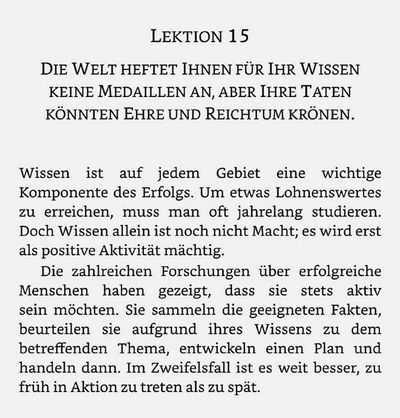 LEKTION 15

DIE WELT HEFTET IHNEN FÜR IHR WISSEN KEINE MEDAILLEN AN, ABER IHRE TATEN KÖNNTEN EHRE UND REICHTUM KRÖNEN.

Wissen ist auf jedem Gebiet eine wichtige Komponente des Erfolgs. Um etwas Lohnenswertes zu erreichen, muss man oft jahrelang studieren. Doch Wissen allein ist noch nicht Macht; es wird erst als positive Aktivität mächtig.

Die zahlreichen Forschungen über erfolgreiche Menschen haben gezeigt, dass sie stets aktiv sein möchten. Sie sammeln die geeigneten Fakten, beurteilen sie aufgrund ihres Wissens zu dem betreffenden Thema, entwickeln einen Plan und handeln dann. Im Zweifelsfall ist es weit besser, zu früh in Aktion zu treten als zu spät.